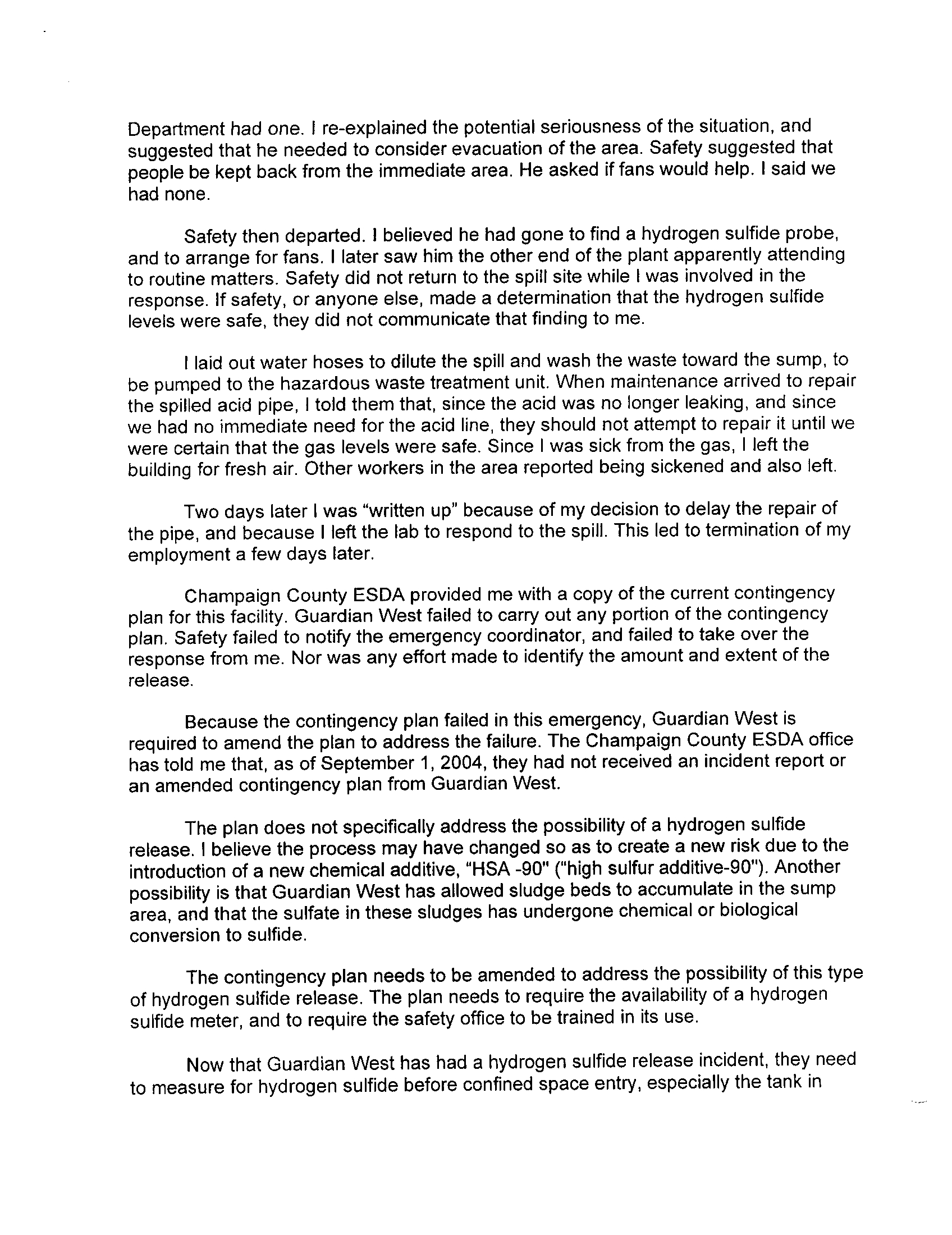 Department had one. I re-explained the potential seriousness of the situation, and suggested that he needed to consider evacuation of the area. Safety suggested that people be kept back from the immediate area. He asked if fans would help. I said we had none.

Safety then departed. I believed he had gone to find a hydrogen sulfide probe, and to arrange for fans. I later saw him the other end of the plant apparently attending to routine matters. Safety did not return to the spill site while I was involved in the response. If safety, or anyone else, made a determination that the hydrogen sulfide levels were safe, they did not communicate that finding to me.

I laid out water hoses to dilute the spill and wash the waste toward the sump, to be pumped to the hazardous waste treatment unit. When maintenance arrived to repair the spilled acid pipe, I told them that, since the acid was no longer leaking, and since we had no immediate need for the acid line, they should not attempt to repair it until we were certain that the gas levels were safe. Since I was sick from the gas, I left the building for fresh air. Other workers in the area reported being sickened and also left.

Two days later I was "written up" because of my decision to delay the repair of the pipe, and because I left the lab to respond to the spill. This led to termination of my employment a few days later.

Champaign County ESDA provided me with a copy of the current contingency plan for this facility. Guardian West failed to carry out any portion of the contingency plan. Safety failed to notify the emergency coordinator, and failed to take over the response from me. Nor was any effort made to identify the amount and extent of the release.

Because the contingency plan failed in this emergency, Guardian West is required to amend the plan to address the failure. The Champaign County ESDA office has told me that, as of September 1, 2004, they had not received an incident report or an amended contingency plan from Guardian West.

The plan does not specifically address the possibility of a hydrogen sulfide release. I believe the process may have changed so as to create a new risk due to the introduction of a new chemical additive, "HSA -90" ("high sulfur additive-90"). Another possibility is that Guardian West has allowed sludge beds to accumulate in the sump area, and that the sulfate in these sludges has undergone chemical or biological conversion to sulfide.

The contingency plan needs to be amended to address the possibility of this type of hydrogen sulfide release. The plan needs to require the availability of a hydrogen sulfide meter, and to require the safety office to be trained in its use.

Now that Guardian West has had a hydrogen sulfide release incident, they need to measure for hydrogen sulfide before confined space entry, especially the tank in